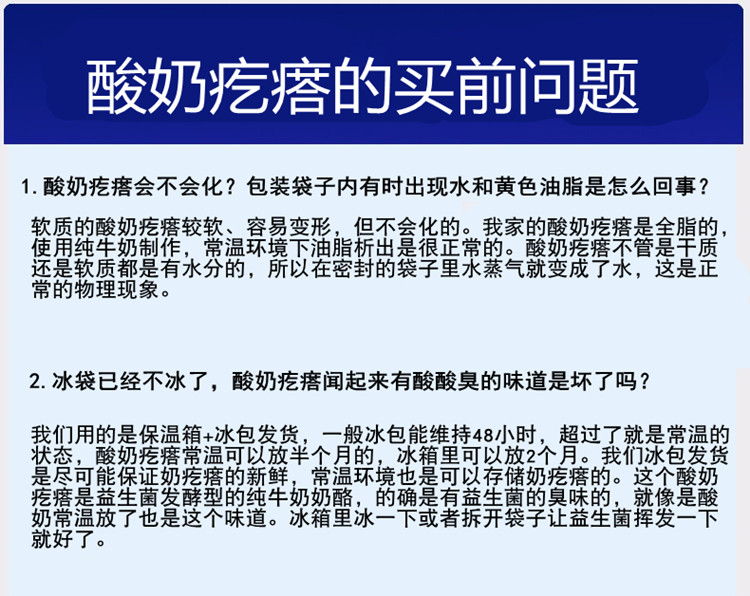 酸奶疙瘩的买前问题

1.酸奶疙瘩会不会化？包装袋子内有时出现水和黄色油脂是怎么回事？

软质的酸奶疙瘩较软、容易变形，但不会化的。我家的酸奶疙瘩是全脂的，使用纯牛奶制作，常温环境下油脂析出是很正常的。酸奶疙瘩不管是干质还是软质都是有水分的，所以在密封的袋子里水蒸气就变成了水，这是正常的物理现象。

2.冰袋已经不冰了，酸奶疙瘩闻起来有酸酸臭的味道是坏了吗？

我们用的是保温箱+冰包发货，一般冰包能维持48小时，超过了就是常温的状态，酸奶疙瘩常温可以放半个月的，冰箱里可以放2个月。我们冰包发货是尽可能保证奶疙瘩的新鲜，常温环境也是可以存储奶疙瘩的。这个酸奶疙瘩是益生菌发酵型的纯牛奶奶酪，的确是有益生菌的臭味的，就像是酸奶常温放了也是这个味道。冰箱里冰一下或者拆开袋子让益生菌挥发一下就好了。